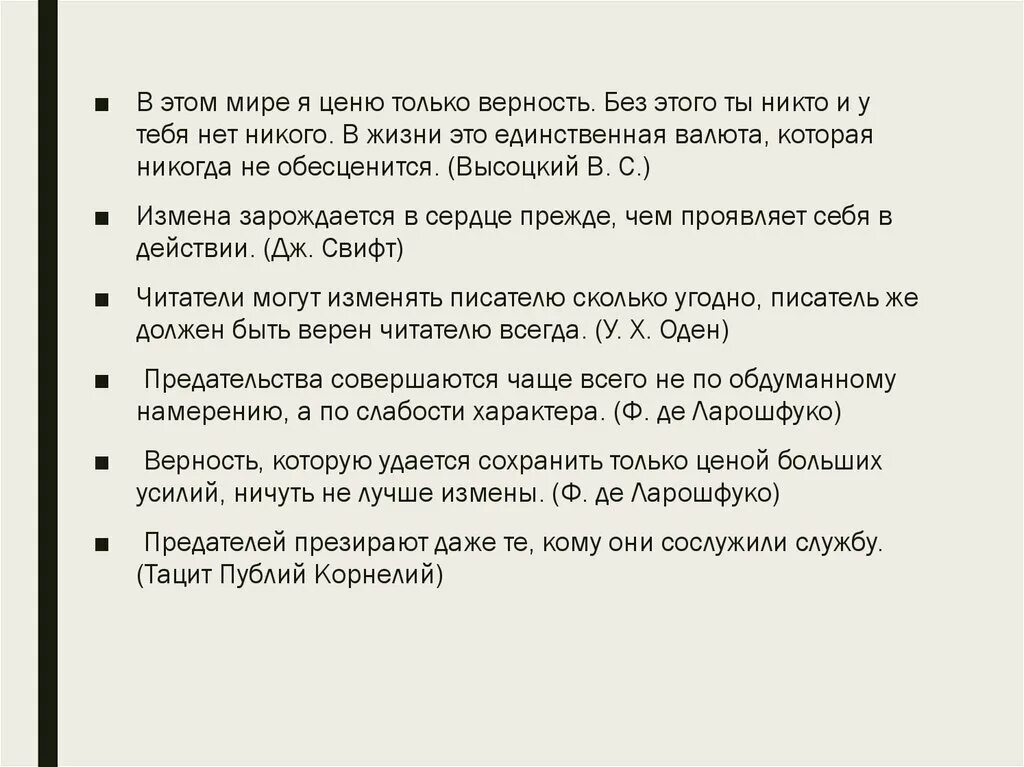 ■ В этом мире я ценю только верность. Без этого ты никто и у тебя нет никого. В жизни это единственная валюта, которая никогда не обесценится. (Высоцкий В. С.)

■ Измена зарождается в сердце прежде, чем проявляет себя в действии. (Дж. Свифт)

■ Читатели могут изменять писателю сколько угодно, писатель же должен быть верен читателю всегда. (У. Х. Оден)

■ Предательства совершаются чаще всего не по обдуманному намерению, а по слабости характера. (Ф. де Ларошфуко)

■ Верность, которую удается сохранить только ценой больших усилий, ничуть не лучше измены. (Ф. де Ларошфуко)

■ Предателей презирают даже те, кому они сослужили службу. (Тацит Публий Корнелий)